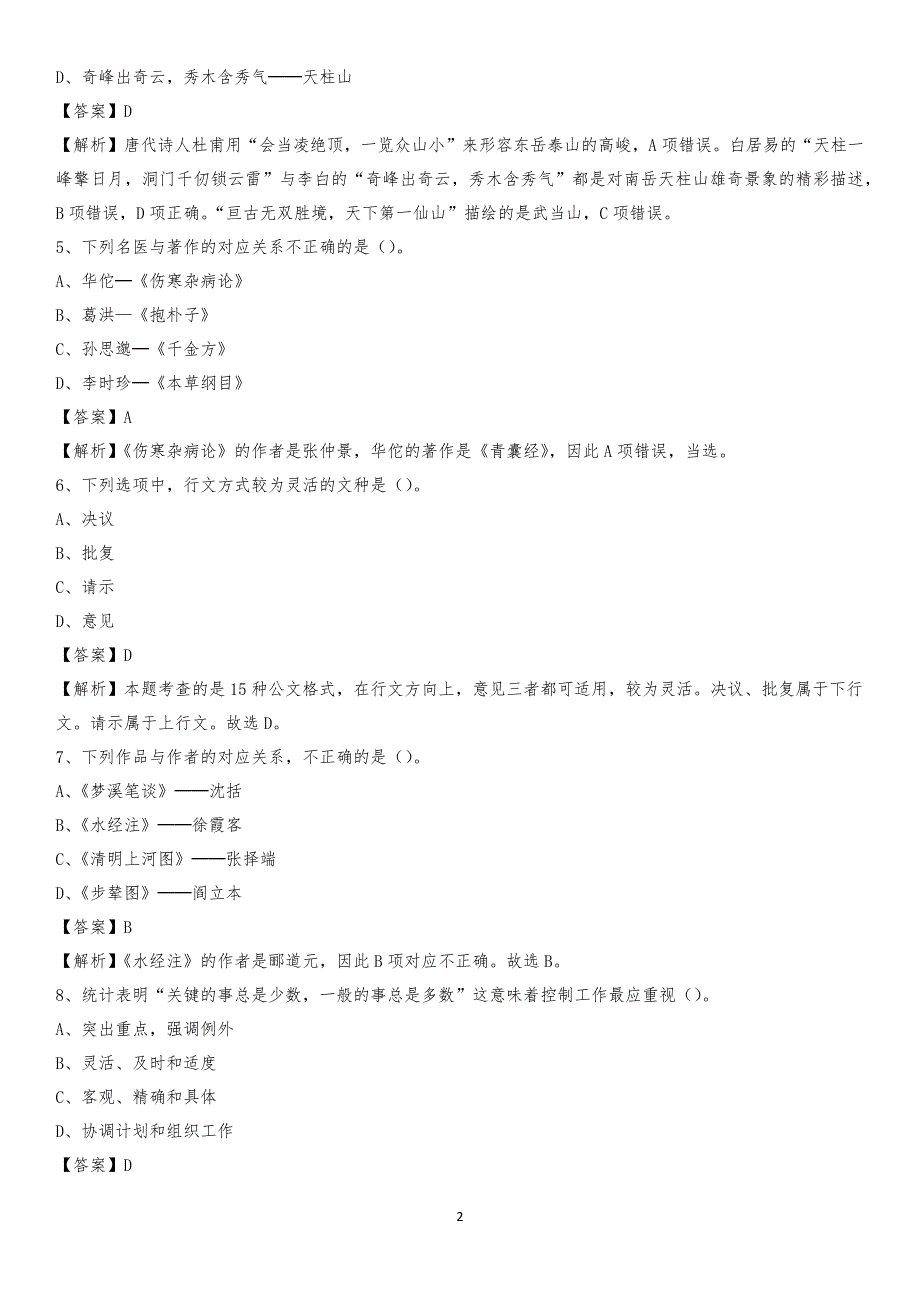 D、奇峰出奇云，秀木含秀气——天柱山

【答案】D

【解析】唐代诗人杜甫用“会当凌绝顶，一览众山小”来形容东岳泰山的高峻，A项错误。白居易的“天柱一峰擎日月，洞门千仞锁云雷”与李白的“奇峰出奇云，秀木含秀气”都是对南岳天柱山雄奇景象的精彩描述，B项错误，D项正确。“亘古无双胜境，天下第一仙山”描绘的是武当山，C项错误。

5、下列名医与著作的对应关系不正确的是（）。

A、华佗—《伤寒杂病论》

B、葛洪—《抱朴子》

C、孙思邈—《千金方》

D、李时珍—《本草纲目》

【答案】A

【解析】《伤寒杂病论》的作者是张仲景，华佗的著作是《青囊经》，因此A项错误，当选。

6、下列选项中，行文方式较为灵活的文种是（）。

A、决议

B、批复

C、请示

D、意见

【答案】D

【解析】本题考查的是15种公文格式，在行文方向上，意见三者都可适用，较为灵活。决议、批复属于下行文。请示属于上行文。故选D。

7、下列作品与作者的对应关系，不正确的是（）。

A、《梦溪笔谈》——沈括

B、《水经注》——徐霞客

C、《清明上河图》——张择端

D、《步辇图》——阎立本

【答案】B

【解析】《水经注》的作者是郦道元，因此B项对应不正确。故选B。

8、统计表明“关键的事总是少数，一般的事总是多数”这意味着控制工作最应重视（）。

A、突出重点，强调例外

B、灵活、及时和适度

C、客观、精确和具体

D、协调计划和组织工作

【答案】D

2